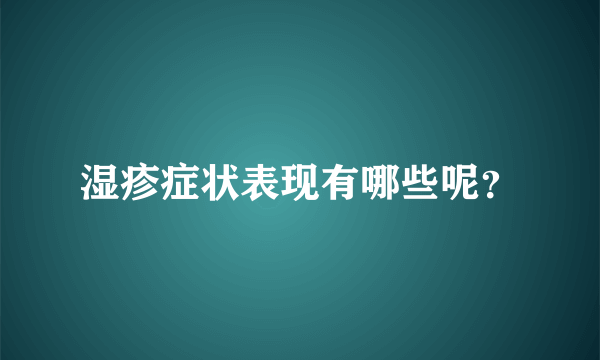 湿疹症状表现有哪些呢?